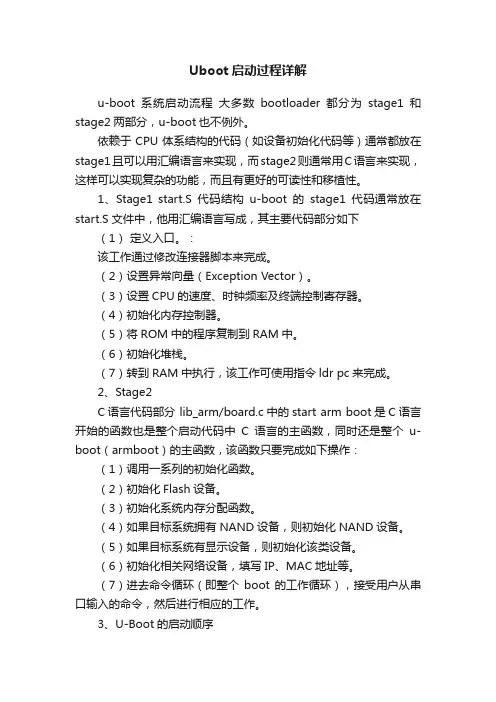 Uboot启动过程详解

u-boot 系统启动流程 大多数 bootloader 都分为 stage1 和 stage2 两部分，u-boot 也不例外。

依赖于 CPU 体系结构的代码（如设备初始化代码等）通常都放在 stage1 且可以用汇编语言来实现，而 stage2 则通常用 C 语言来实现，这样可以实现复杂的功能，而且有更好的可读性和移植性。

1、Stage1 start.S 代码结构 u-boot 的 stage1 代码通常放在 start.S 文件中，他用汇编语言写成，其主要代码部分如下

（1） 定义入口。：

该工作通过修改连接器脚本来完成。

（2）设置异常向量（Exception Vector）。

（3）设置 CPU 的速度、时钟频率及终端控制寄存器。

（4）初始化内存控制器。

（5）将 ROM 中的程序复制到 RAM 中。

（6）初始化堆栈。

（7）转到 RAM 中执行，该工作可使用指令 ldr pc 来完成。

2、Stage2

C 语言代码部分 lib_arm/board.c 中的 start arm boot 是 C 语言开始的函数也是整个启动代码中 C 语言的主函数，同时还是整个 u-boot（armboot）的主函数，该函数只要完成如下操作：

（1）调用一系列的初始化函数。

（2）初始化 Flash 设备。

（3）初始化系统内存分配函数。

（4）如果目标系统拥有 NAND 设备，则初始化 NAND 设备。

（5）如果目标系统有显示设备，则初始化该类设备。

（6）初始化相关网络设备，填写 IP、MAC 地址等。

（7）进去命令循环（即整个 boot 的工作循环），接受用户从串口输入的命令，然后进行相应的工作。

3、U-Boot 的启动顺序